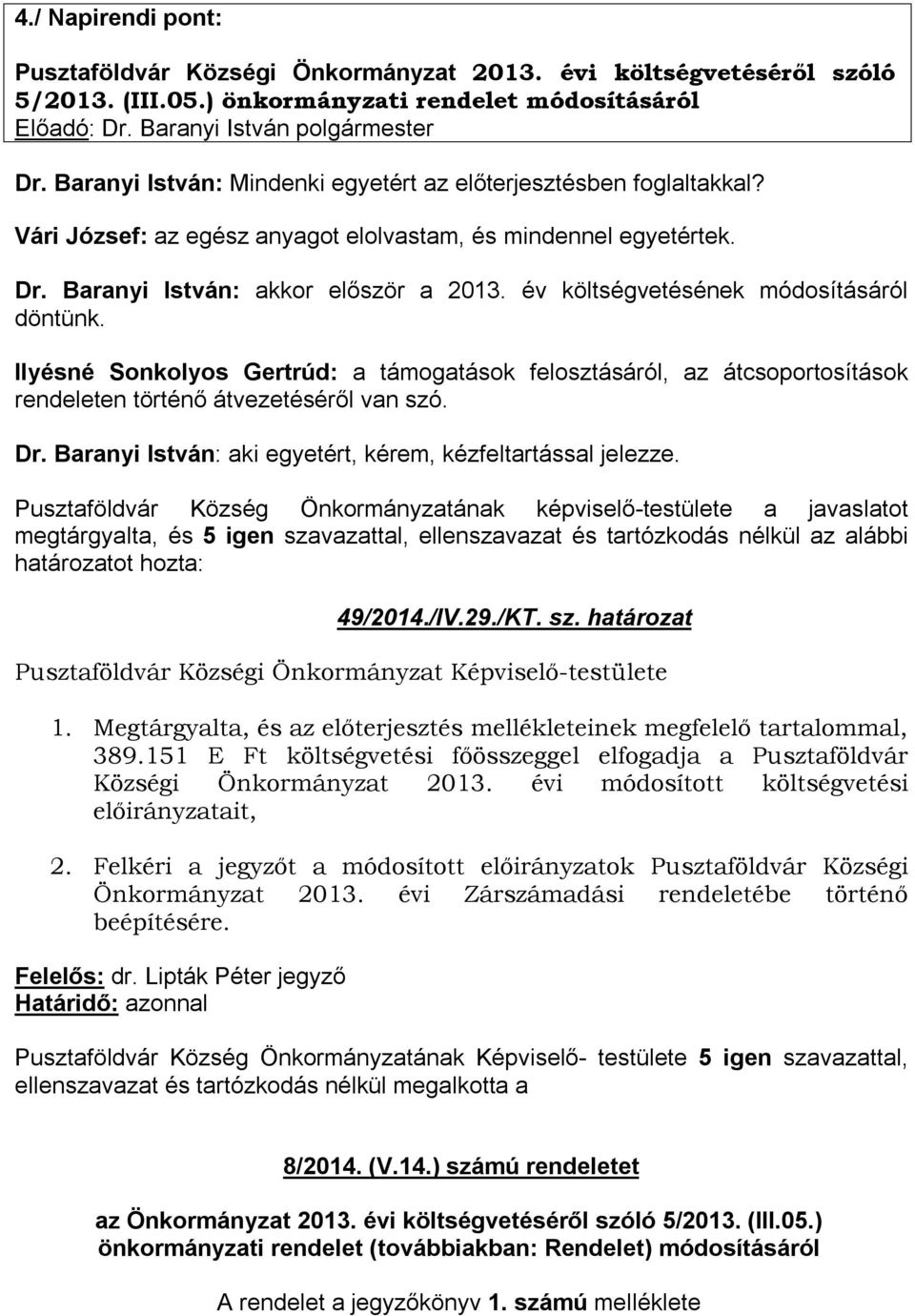 4./ Napirendi pont:

Pusztaföldvár Községi Önkormányzat 2013. évi költségvetéséről szóló 5/2013. (III.05.) önkormányzati rendelet módosításáról
Előadó: Dr. Baranyi István polgármester

Dr. Baranyi István: Mindenki egyetért az előterjesztésben foglaltakkal?

Vári József: az egész anyagot elolvastam, és mindennel egyetértek.

Dr. Baranyi István: akkor először a 2013. év költségvetésének módosításáról döntünk.

Ilyésné Sonkolyos Gertrúd: a támogatások felosztásáról, az átcsoportosítások rendeleten történő átvezetéséről van szó.

Dr. Baranyi István: aki egyetért, kérem, kézfeltartással jelezze.

Pusztaföldvár Község Önkormányzatának képviselő-testülete a javaslatot megtárgyalta, és 5 igen szavazattal, ellenszavazat és tartózkodás nélkül az alábbi határozatot hozta:

49/2014./IV.29./KT. sz. határozat

Pusztaföldvár Községi Önkormányzat Képviselő-testülete

1. Megtárgyalta, és az előterjesztés mellékleteinek megfelelő tartalommal, 389.151 E Ft költségvetési főösszeggel elfogadja a Pusztaföldvár Községi Önkormányzat 2013. évi módosított költségvetési előirányzatait,

2. Felkéri a jegyzőt a módosított előirányzatok Pusztaföldvár Községi Önkormányzat 2013. évi Zárszámadási rendeletébe történő beépítésére.

Felelős: dr. Lipták Péter jegyző
Határidő: azonnal

Pusztaföldvár Község Önkormányzatának Képviselő- testülete 5 igen szavazattal, ellenszavazat és tartózkodás nélkül megalkotta a

8/2014. (V.14.) számú rendeletet

az Önkormányzat 2013. évi költségvetéséről szóló 5/2013. (III.05.) önkormányzati rendelet (továbbiakban: Rendelet) módosításáról

A rendelet a jegyzőkönyv 1. számú melléklete